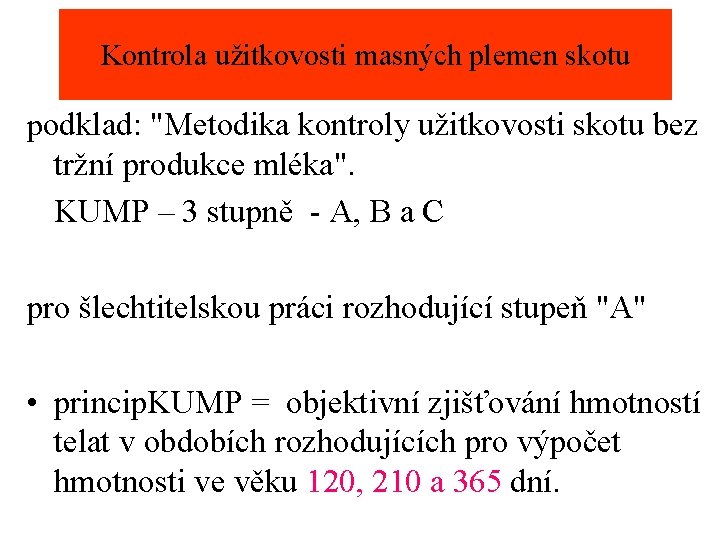 Kontrola užitkovosti masných plemen skotu

podklad: "Metodika kontroly užitkovosti skotu bez tržní produkce mléka".

KUMP – 3 stupně - A, B a C

pro šlechtitelskou práci rozhodující stupeň "A"

• principKUMP = objektivní zjišťování hmotností telat v obdobích rozhodujících pro výpočet hmotnosti ve věku 120, 210 a 365 dní.